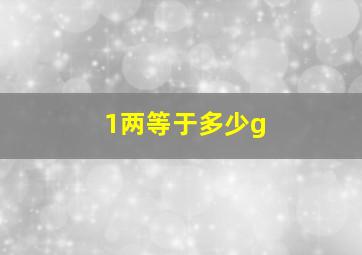 1两等于多少g